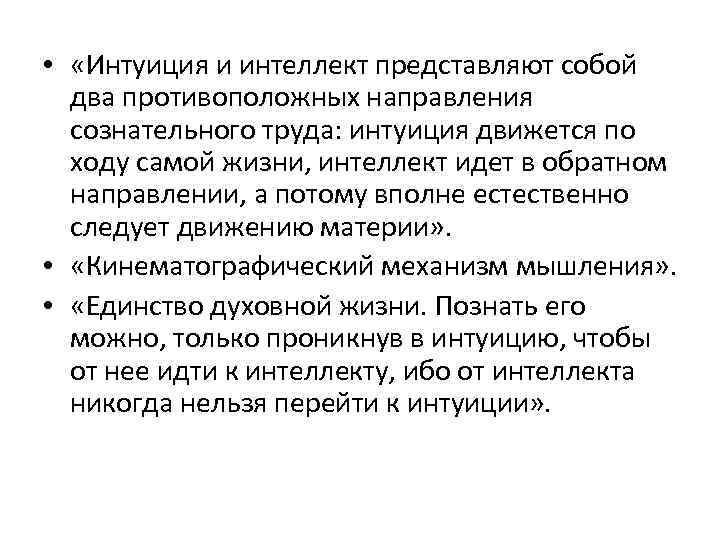 • «Интуиция и интеллект представляют собой два противоположных направления сознательного труда: интуиция движется по ходу самой жизни, интеллект идет в обратном направлении, а потому вполне естественно следует движению материи».
• «Кинематографический механизм мышления».
• «Единство духовной жизни. Познать его можно, только проникнув в интуицию, чтобы от нее идти к интеллекту, ибо от интеллекта никогда нельзя перейти к интуиции».